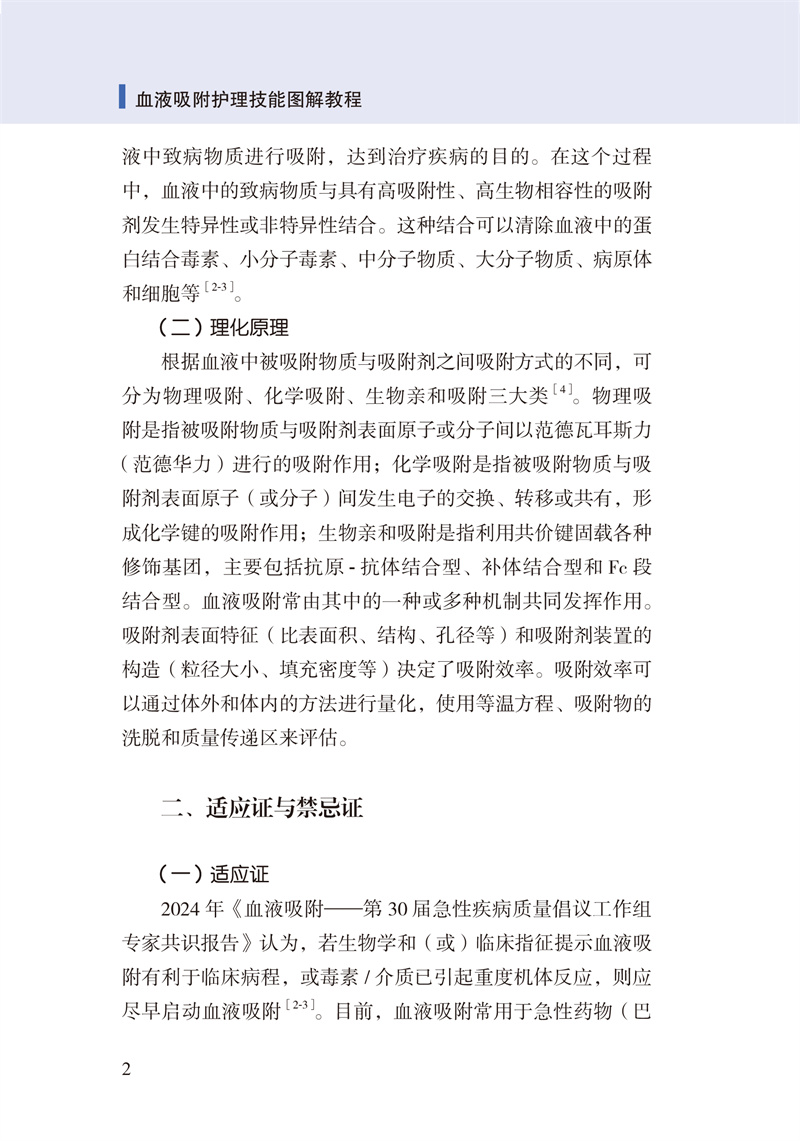 血液吸附护理技能图解教程

液中致病物质进行吸附，达到治疗疾病的目的。在这个过程中，血液中的致病物质与具有高吸附性、高生物相容性的吸附剂发生特异性或非特异性结合。这种结合可以清除血液中的蛋白结合毒素、小分子毒素、中分子物质、大分子物质、病原体和细胞等$^{[2-3]}$。

（二）理化原理

根据血液中被吸附物质与吸附剂之间吸附方式的不同，可分为物理吸附、化学吸附、生物亲和吸附三大类$^{[4]}$。物理吸附是指被吸附物质与吸附剂表面原子或分子间以范德瓦耳斯力（范德华力）进行的吸附作用；化学吸附是指被吸附物质与吸附剂表面原子（或分子）间发生电子的交换、转移或共有，形成化学键的吸附作用；生物亲和吸附是指利用共价键固载各种修饰基团，主要包括抗原-抗体结合型、补体结合型和Fc段结合型。血液吸附常由其中的一种或多种机制共同发挥作用。吸附剂表面特征（比表面积、结构、孔径等）和吸附剂装置的构造（粒径大小、填充密度等）决定了吸附效率。吸附效率可以通过体外和体内的方法进行量化，使用等温方程、吸附物的洗脱和质量传递区来评估。

二、适应证与禁忌证

（一）适应证

2024年《血液吸附——第30届急性疾病质量倡议工作组专家共识报告》认为，若生物学和（或）临床指征提示血液吸附有利于临床病程，或毒素/介质已引起重度机体反应，则应尽早启动血液吸附$^{[2-3]}$。目前，血液吸附常用于急性药物（巴

2